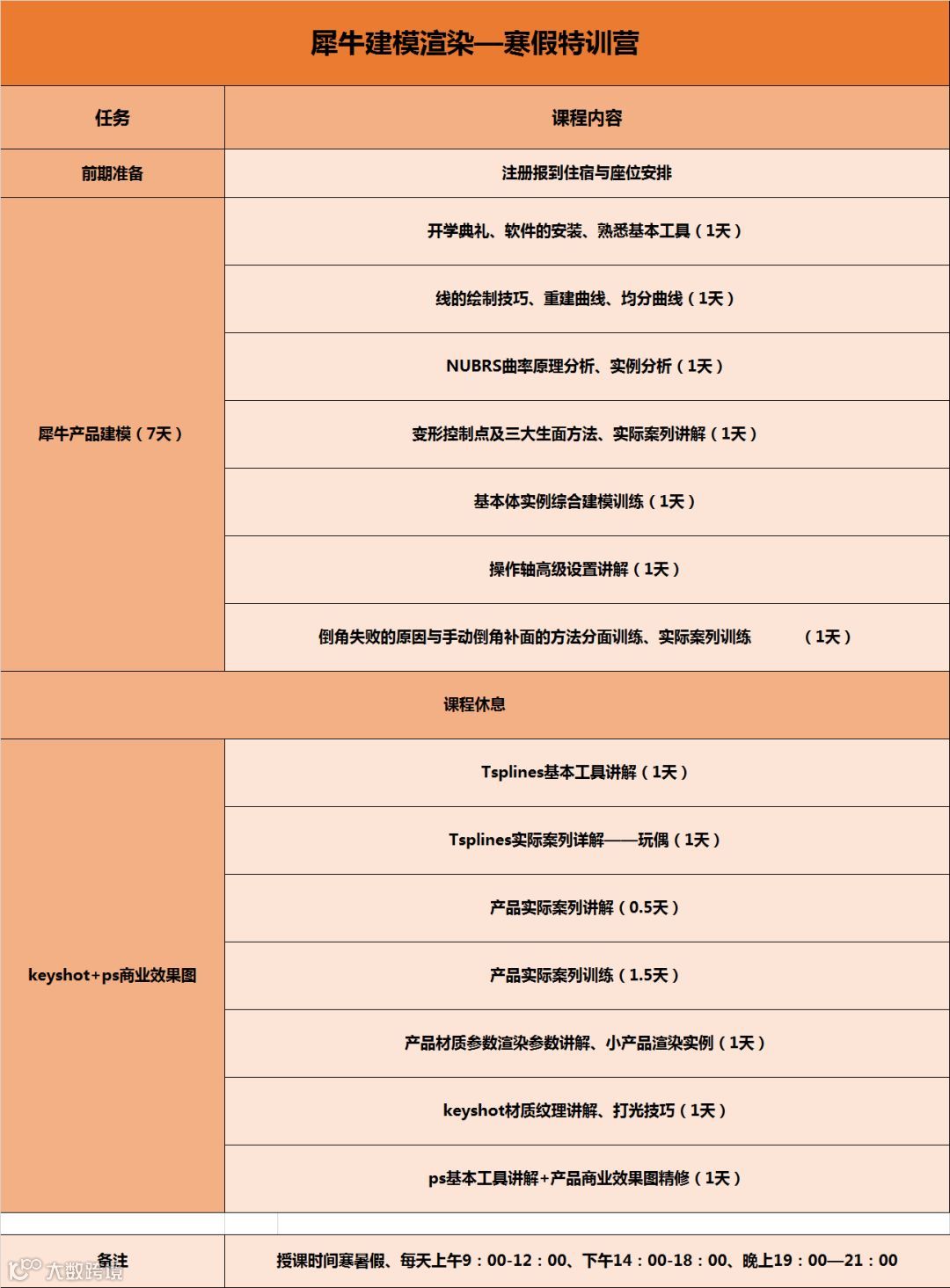 犀牛建模渲染—寒假特训营

| 任务 | 课程内容 |
|---|---|
| 前期准备 | 注册报到住宿与座位安排 |
| 犀牛产品建模（7天） | 开学典礼、软件的安装、熟悉基本工具（1天） |
| | 线的绘制技巧、重建曲线、均分曲线（1天） |
| | NUBRS曲率原理分析、实例分析（1天） |
| | 变形控制点及三大生面方法、实际案列讲解（1天） |
| | 基本体实例综合建模训练（1天） |
| | 操作轴高级设置讲解（1天） |
| | 倒角失败的原因与手动倒角补面的方法分面训练、实际案列训练 （1天） |
| 课程休息 | |
| keyshot+ps商业效果图 | Tsplines基本工具讲解（1天） |
| | Tsplines实际案列详解——玩偶（1天） |
| | 产品实际案列讲解（0.5天） |
| | 产品实际案列训练（1.5天） |
| | 产品材质参数渲染参数讲解、小产品渲染实例（1天） |
| | keyshot材质纹理讲解、打光技巧（1天） |
| | ps基本工具讲解+产品商业效果图精修（1天） |
| 备注 | 授课时间寒暑假、每天上午9：00-12：00、下午14：00-18：00、晚上19：00—21：00 |

大数跨境